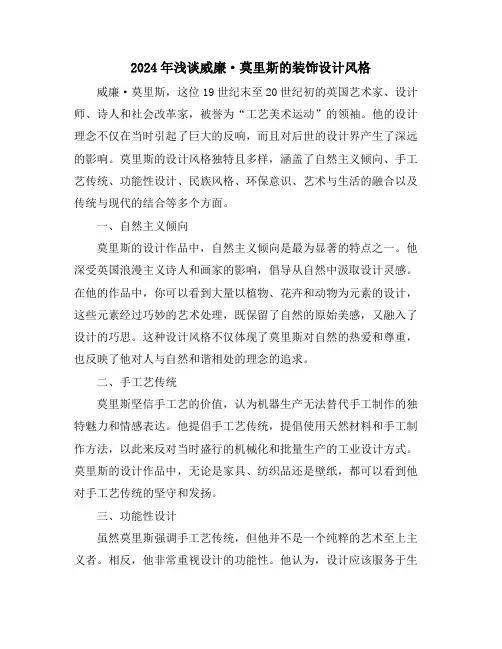 2024年浅谈威廉·莫里斯的装饰设计风格

威廉·莫里斯，这位19世纪末至20世纪初的英国艺术家、设计师、诗人和社会改革家，被誉为“工艺美术运动”的领袖。他的设计理念不仅在当时引起了巨大的反响，而且对后世的设计界产生了深远的影响。莫里斯的设计风格独特且多样，涵盖了自然主义倾向、手工艺传统、功能性设计、民族风格、环保意识、艺术与生活的融合以及传统与现代的结合等多个方面。

一、自然主义倾向

莫里斯的设计作品中，自然主义倾向是最为显著的特点之一。他深受英国浪漫主义诗人和画家的影响，倡导从自然中汲取设计灵感。在他的作品中，你可以看到大量以植物、花卉和动物为元素的设计，这些元素经过巧妙的艺术处理，既保留了自然的原始美感，又融入了设计的巧思。这种设计风格不仅体现了莫里斯对自然的热爱和尊重，也反映了他对人与自然和谐相处的理念的追求。

二、手工艺传统

莫里斯坚信手工艺的价值，认为机器生产无法替代手工制作的独特魅力和情感表达。他提倡手工艺传统，提倡使用天然材料和手工制作方法，以此来反对当时盛行的机械化和批量生产的工业设计方式。莫里斯的设计作品中，无论是家具、纺织品还是壁纸，都可以看到他对手工艺传统的坚守和发扬。

三、功能性设计

虽然莫里斯强调手工艺传统，但他并不是一个纯粹的艺术至上主义者。相反，他非常重视设计的功能性。他认为，设计应该服务于生